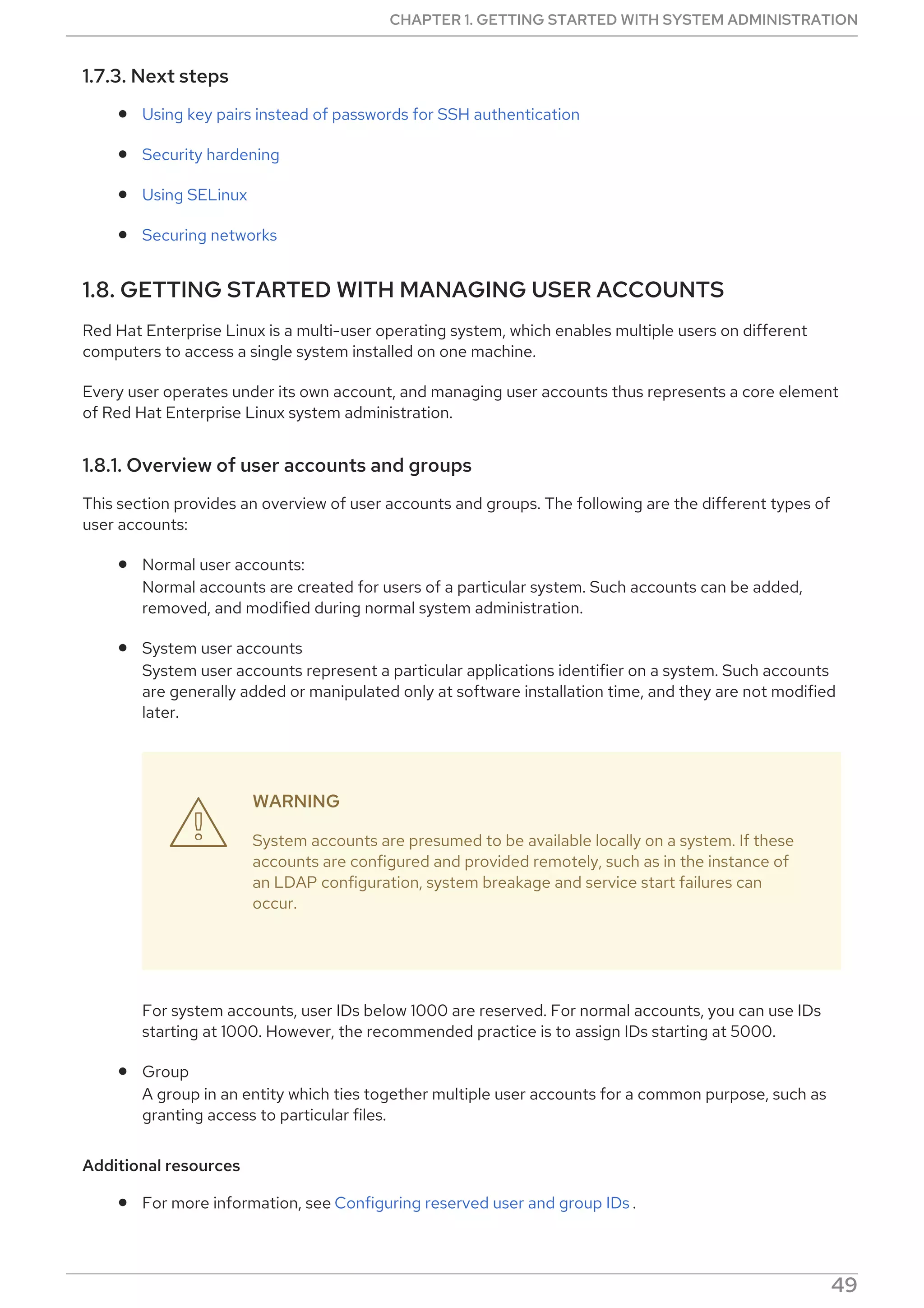 CHAPTER 1. GETTING STARTED WITH SYSTEM ADMINISTRATION

1.7.3. Next steps

- Using key pairs instead of passwords for SSH authentication
- Security hardening
- Using SELinux
- Securing networks

1.8. GETTING STARTED WITH MANAGING USER ACCOUNTS

Red Hat Enterprise Linux is a multi-user operating system, which enables multiple users on different computers to access a single system installed on one machine.

Every user operates under its own account, and managing user accounts thus represents a core element of Red Hat Enterprise Linux system administration.

1.8.1. Overview of user accounts and groups

This section provides an overview of user accounts and groups. The following are the different types of user accounts:

- Normal user accounts:
Normal accounts are created for users of a particular system. Such accounts can be added, removed, and modified during normal system administration.

- System user accounts
System user accounts represent a particular applications identifier on a system. Such accounts are generally added or manipulated only at software installation time, and they are not modified later.

WARNING

System accounts are presumed to be available locally on a system. If these accounts are configured and provided remotely, such as in the instance of an LDAP configuration, system breakage and service start failures can occur.

For system accounts, user IDs below 1000 are reserved. For normal accounts, you can use IDs starting at 1000. However, the recommended practice is to assign IDs starting at 5000.

- Group
A group in an entity which ties together multiple user accounts for a common purpose, such as granting access to particular files.

Additional resources

- For more information, see Configuring reserved user and group IDs .

49